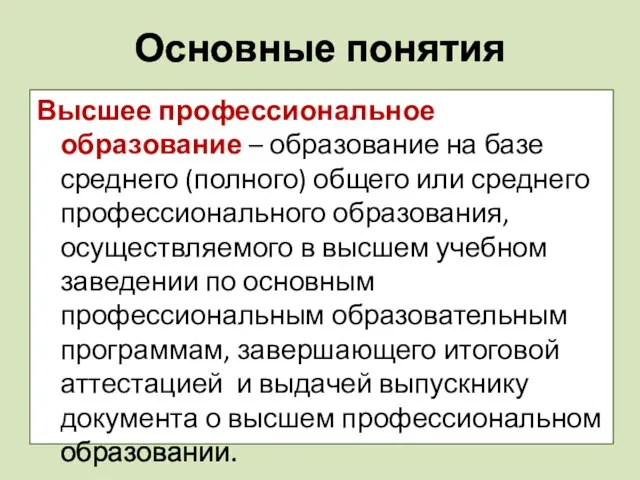 Основные понятия

Высшее профессиональное образование – образование на базе среднего (полного) общего или среднего профессионального образования, осуществляемого в высшем учебном заведении по основным профессиональным образовательным программам, завершающего итоговой аттестацией и выдачей выпускнику документа о высшем профессиональном образовании.